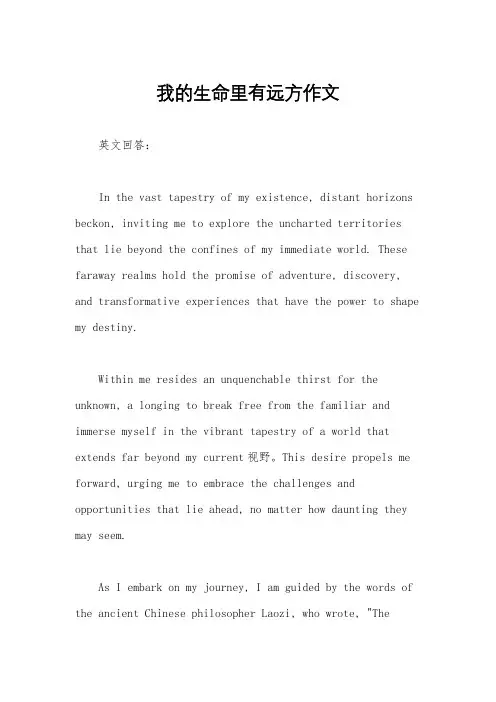 我的生命里有远方作文

英文回答：

In the vast tapestry of my existence, distant horizons beckon, inviting me to explore the uncharted territories that lie beyond the confines of my immediate world. These faraway realms hold the promise of adventure, discovery, and transformative experiences that have the power to shape my destiny.

Within me resides an unquenchable thirst for the unknown, a longing to break free from the familiar and immerse myself in the vibrant tapestry of a world that extends far beyond my current 视野。This desire propels me forward, urging me to embrace the challenges and opportunities that lie ahead, no matter how daunting they may seem.

As I embark on my journey, I am guided by the words of the ancient Chinese philosopher Laozi, who wrote, "The